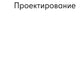 Проектирование